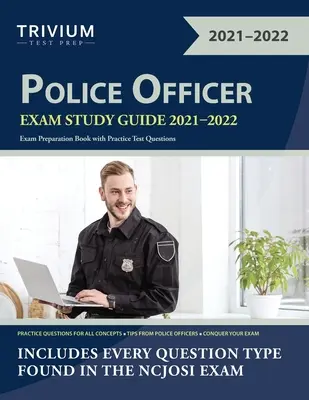 TRIVIUM
TEST PREP

2021–2022

POLICE OFFICER
EXAM STUDY GUIDE 2021–2022
Exam Preparation Book with Practice Test Questions

PRACTICE QUESTIONS FOR ALL CONCEPTS • TIPS FROM POLICE OFFICERS • CONQUER YOUR EXAM

INCLUDES EVERY QUESTION TYPE FOUND IN THE NCJOSI EXAM